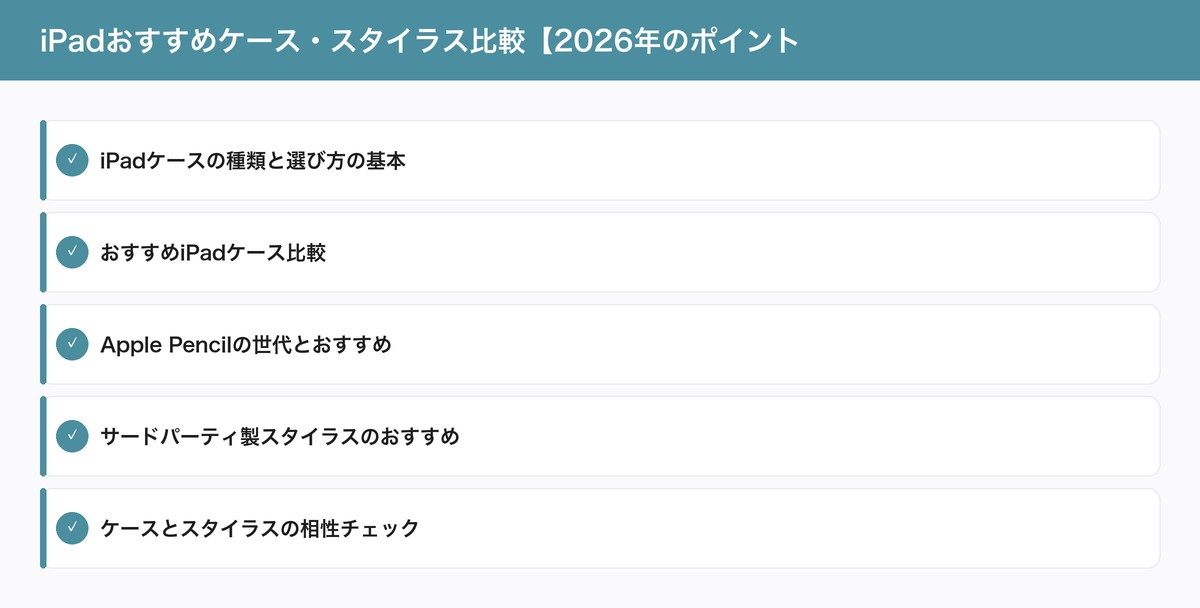 iPadおすすめケース・スタイラス比較【2026年のポイント

✓ iPadケースの種類と選び方の基本

✓ おすすめiPadケース比較

✓ Apple Pencilの世代とおすすめ

✓ サードパーティ製スタイラスのおすすめ

✓ ケースとスタイラスの相性チェック